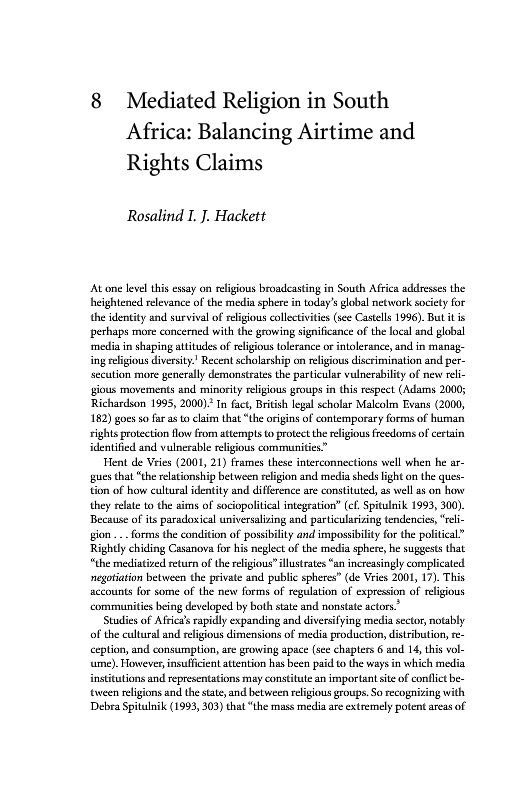 8 Mediated Religion in South Africa: Balancing Airtime and Rights Claims

Rosalind I. J. Hackett

At one level this essay on religious broadcasting in South Africa addresses the heightened relevance of the media sphere in today's global network society for the identity and survival of religious collectivities (see Castells 1996). But it is perhaps more concerned with the growing significance of the local and global media in shaping attitudes of religious tolerance or intolerance, and in managing religious diversity.$^1$ Recent scholarship on religious discrimination and persecution more generally demonstrates the particular vulnerability of new religious movements and minority religious groups in this respect (Adams 2000; Richardson 1995, 2000).$^2$ In fact, British legal scholar Malcolm Evans (2000, 182) goes so far as to claim that "the origins of contemporary forms of human rights protection flow from attempts to protect the religious freedoms of certain identified and vulnerable religious communities."

Hent de Vries (2001, 21) frames these interconnections well when he argues that "the relationship between religion and media sheds light on the question of how cultural identity and difference are constituted, as well as on how they relate to the aims of sociopolitical integration" (cf. Spitulnik 1993, 300). Because of its paradoxical universalizing and particularizing tendencies, "religion . . . forms the condition of possibility and impossibility for the political." Rightly chiding Casanova for his neglect of the media sphere, he suggests that "the mediatized return of the religious" illustrates "an increasingly complicated negotiation between the private and public spheres" (de Vries 2001, 17). This accounts for some of the new forms of regulation of expression of religious communities being developed by both state and nonstate actors.$^3$

Studies of Africa's rapidly expanding and diversifying media sector, notably of the cultural and religious dimensions of media production, distribution, reception, and consumption, are growing apace (see chapters 6 and 14, this volume). However, insufficient attention has been paid to the ways in which media institutions and representations may constitute an important site of conflict between religions and the state, and between religious groups. So recognizing with Debra Spitulnik (1993, 303) that "the mass media are extremely potent areas of